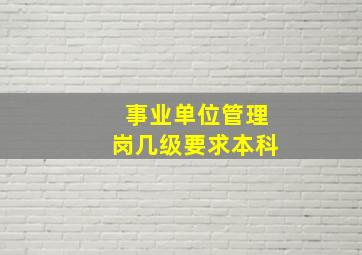 事业单位管理岗几级要求本科